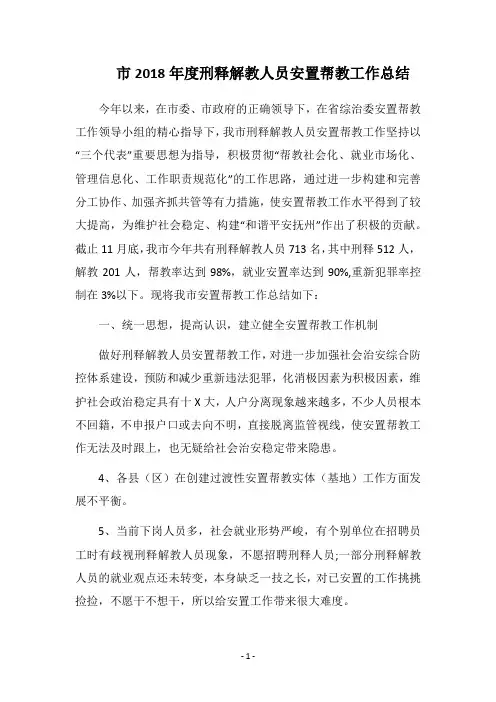 市 2018 年度刑释解教人员安置帮教工作总结

今年以来，在市委、市政府的正确领导下，在省综治委安置帮教工作领导小组的精心指导下，我市刑释解教人员安置帮教工作坚持以“三个代表”重要思想为指导，积极贯彻“帮教社会化、就业市场化、管理信息化、工作职责规范化”的工作思路，通过进一步构建和完善分工协作、加强齐抓共管等有力措施，使安置帮教工作水平得到了较大提高，为维护社会稳定、构建“和谐平安抚州”作出了积极的贡献。截止 11 月底，我市今年共有刑释解教人员 713 名，其中刑释 512 人，解教 201 人，帮教率达到 98%，就业安置率达到 90%,重新犯罪率控制在 3%以下。现将我市安置帮教工作总结如下：

一、统一思想，提高认识，建立健全安置帮教工作机制

做好刑释解教人员安置帮教工作，对进一步加强社会治安综合防控体系建设，预防和减少重新违法犯罪，化消极因素为积极因素，维护社会政治稳定具有十 X 大，人户分离现象越来越多，不少人员根本不回籍，不申报户口或去向不明，直接脱离监管视线，使安置帮教工作无法及时跟上，也无疑给社会治安稳定带来隐患。

4、各县（区）在创建过渡性安置帮教实体（基地）工作方面发展不平衡。

5、当前下岗人员多，社会就业形势严峻，有个别单位在招聘员工时有歧视刑释解教人员现象，不愿招聘刑释人员;一部分刑释解教人员的就业观点还未转变，本身缺乏一技之长，对已安置的工作挑挑捡捡，不愿干不想干，所以给安置工作带来很大难度。

- 1 -